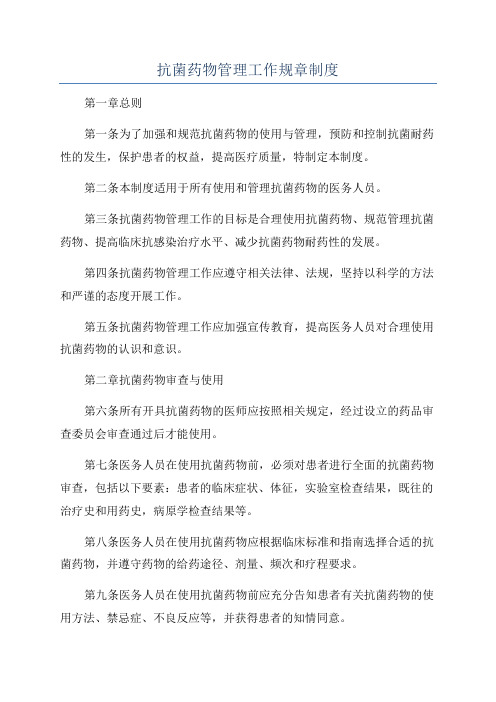 抗菌药物管理工作规章制度

第一章总则

第一条为了加强和规范抗菌药物的使用与管理，预防和控制抗菌耐药性的发生，保护患者的权益，提高医疗质量，特制定本制度。

第二条本制度适用于所有使用和管理抗菌药物的医务人员。

第三条抗菌药物管理工作的目标是合理使用抗菌药物、规范管理抗菌药物、提高临床抗感染治疗水平、减少抗菌药物耐药性的发展。

第四条抗菌药物管理工作应遵守相关法律、法规，坚持以科学的方法和严谨的态度开展工作。

第五条抗菌药物管理工作应加强宣传教育，提高医务人员对合理使用抗菌药物的认识和意识。

第二章抗菌药物审查与使用

第六条所有开具抗菌药物的医师应按照相关规定，经过设立的药品审查委员会审查通过后才能使用。

第七条医务人员在使用抗菌药物前，必须对患者进行全面的抗菌药物审查，包括以下要素：患者的临床症状、体征，实验室检查结果，既往的治疗史和用药史，病原学检查结果等。

第八条医务人员在使用抗菌药物应根据临床标准和指南选择合适的抗菌药物，并遵守药物的给药途径、剂量、频次和疗程要求。

第九条医务人员在使用抗菌药物前应充分告知患者有关抗菌药物的使用方法、禁忌症、不良反应等，并获得患者的知情同意。